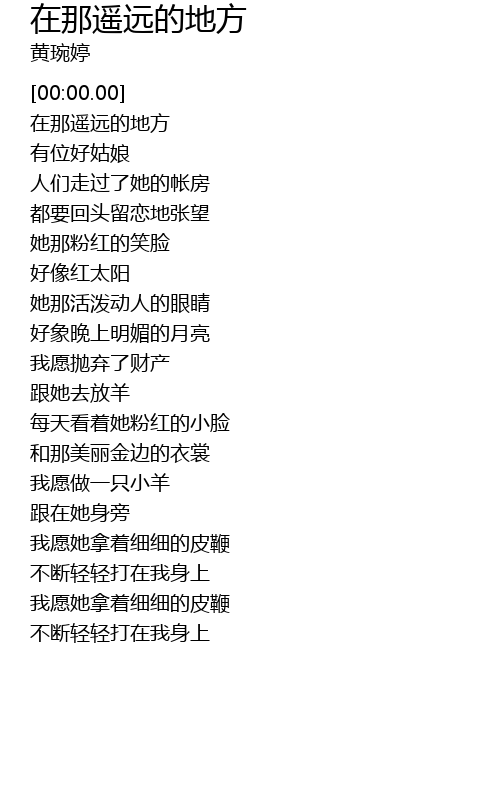 在那遥远的地方
黄琬婷

[00:00.00]
在那遥远的地方
有位好姑娘
人们走过了她的帐房
都要回头留恋地张望
她那粉红的笑脸
好像红太阳
她那活泼动人的眼睛
好象晚上明媚的月亮
我愿抛弃了财产
跟她去放羊
每天看着她粉红的小脸
和那美丽金边的衣裳
我愿做一只小羊
跟在她身旁
我愿她拿着细细的皮鞭
不断轻轻打在我身上
我愿她拿着细细的皮鞭
不断轻轻打在我身上